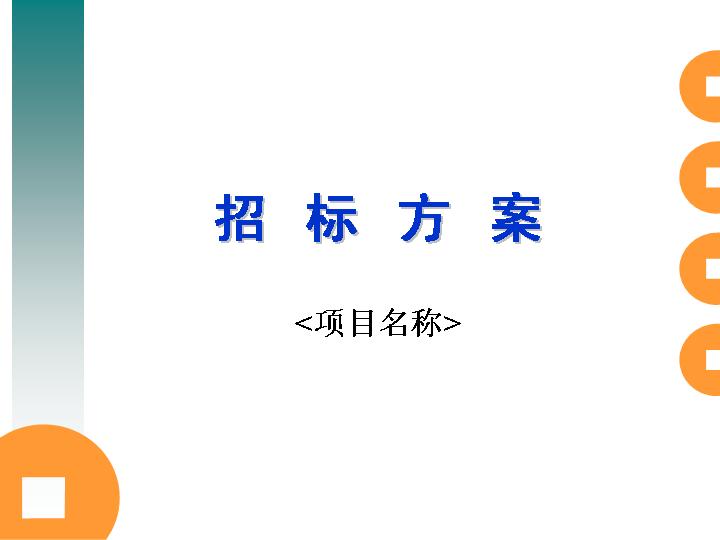 招 标 方 案

<项目名称>